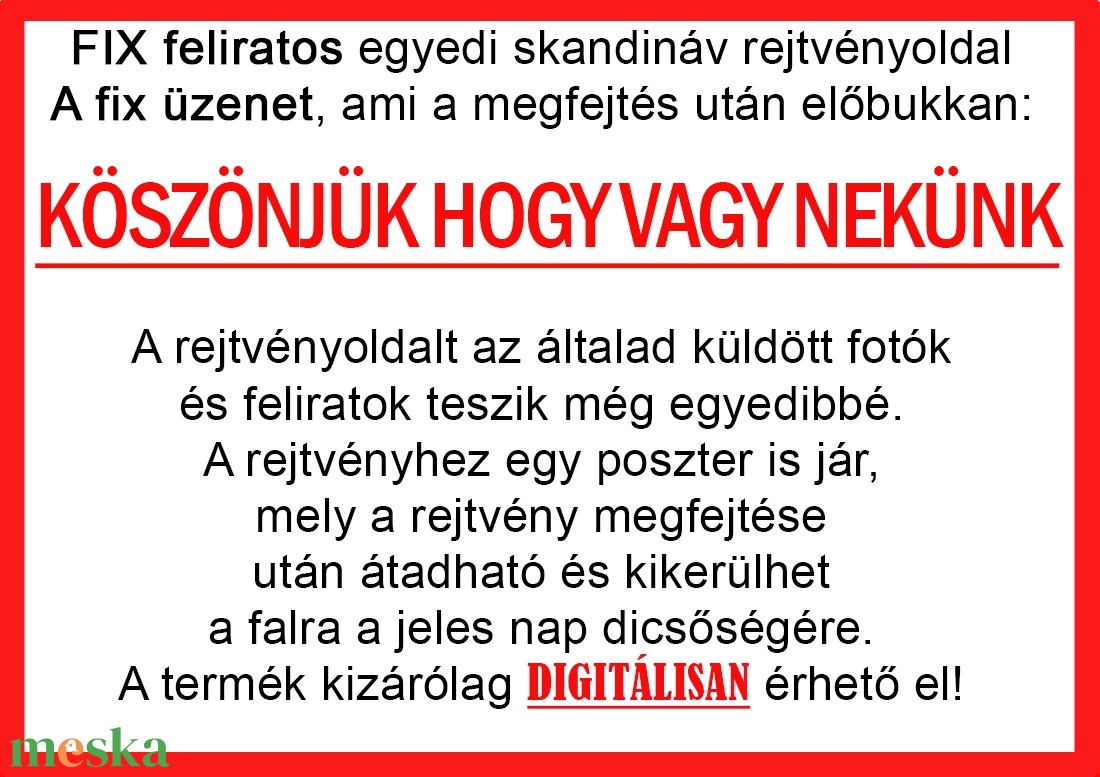 FIX feliratos egyedi skandináv rejtvényoldal
A fix üzenet, ami a megfejtés után előbukkan:

KÖSZÖNJÜK HOGY VAGY NEKÜNK

A rejtvényoldalt az általad küldött fotók és feliratok teszik még egyedibbé. A rejtvényhez egy poszter is jár, mely a rejtvény megfejtése után átadható és kikerülhet a falra a jeles nap dicsőségére. A termék kizárólag DIGITÁLISAN érhető el!

meska